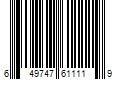 6 49747 61111 9